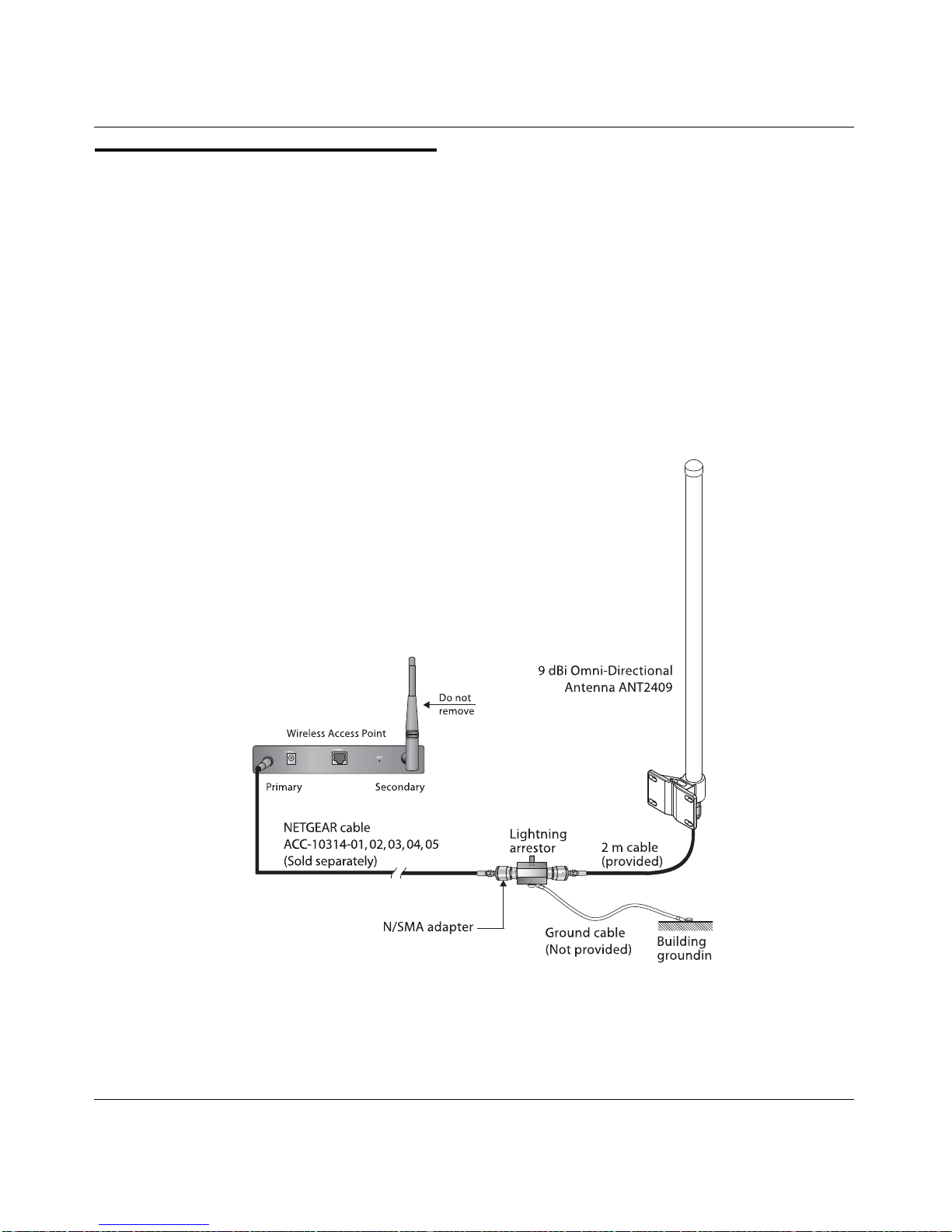 9 dBi Omni-Directional Antenna ANT2409

Do not remove

Wireless Access Point

Primary

Secondary

NETGEAR cable ACC-10314-01, 02, 03, 04, 05 (Sold separately)

Lightning arrestor

2 m cable (provided)

N/SMA adapter

Ground cable (Not provided)

Building groundin